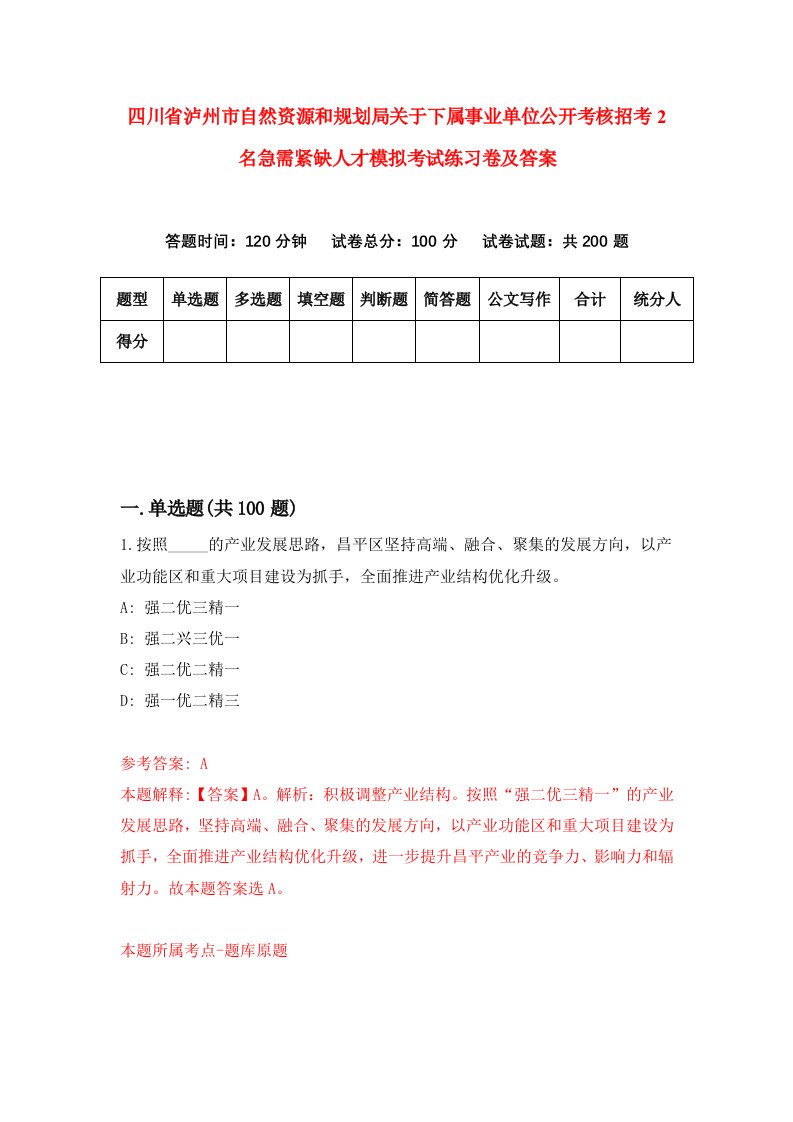 四川省泸州市自然资源和规划局关于下属事业单位公开考核招考2名急需紧缺人才模拟考试练习卷及答案

答题时间：120分钟　试卷总分：100分　试卷试题：共200题

| 题型 | 单选题 | 多选题 | 填空题 | 判断题 | 简答题 | 公文写作 | 合计 | 统分人 |
|---|---|---|---|---|---|---|---|---|
| 得分 | | | | | | | | |

一.单选题(共100题)

1.按照_____的产业发展思路，昌平区坚持高端、融合、聚集的发展方向，以产业功能区和重大项目建设为抓手，全面推进产业结构优化升级。

A: 强二优三精一

B: 强二兴三优一

C: 强二优二精一

D: 强一优二精三

参考答案: A

本题解释:【答案】A。解析：积极调整产业结构。按照“强二优三精一”的产业发展思路，坚持高端、融合、聚集的发展方向，以产业功能区和重大项目建设为抓手，全面推进产业结构优化升级，进一步提升昌平产业的竞争力、影响力和辐射力。故本题答案选A。

本题所属考点-题库原题